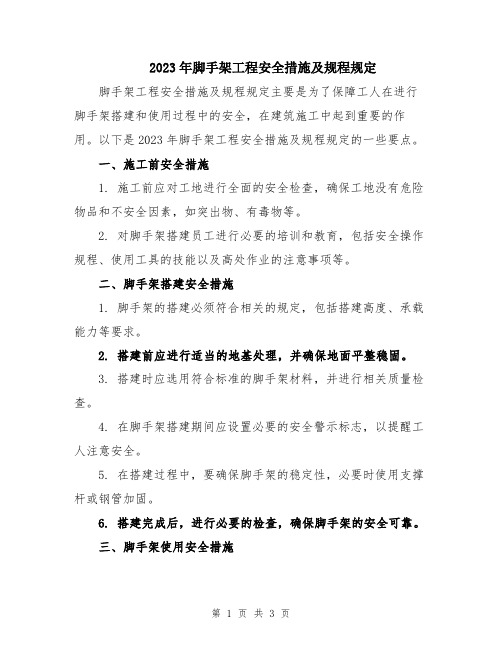 2023年脚手架工程安全措施及规程规定

脚手架工程安全措施及规程规定主要是为了保障工人在进行脚手架搭建和使用过程中的安全，在建筑施工中起到重要的作用。以下是2023年脚手架工程安全措施及规程规定的一些要点。

一、施工前安全措施

1. 施工前应对工地进行全面的安全检查，确保工地没有危险物品和不安全因素，如突出物、有毒物等。

2. 对脚手架搭建员工进行必要的培训和教育，包括安全操作规程、使用工具的技能以及高处作业的注意事项等。

二、脚手架搭建安全措施

1. 脚手架的搭建必须符合相关的规定，包括搭建高度、承载能力等要求。

2. 搭建前应进行适当的地基处理，并确保地面平整稳固。

3. 搭建时应选用符合标准的脚手架材料，并进行相关质量检查。

4. 在脚手架搭建期间应设置必要的安全警示标志，以提醒工人注意安全。

5. 在搭建过程中，要确保脚手架的稳定性，必要时使用支撑杆或钢管加固。

6. 搭建完成后，进行必要的检查，确保脚手架的安全可靠。

三、脚手架使用安全措施

第 1 页 共 3 页